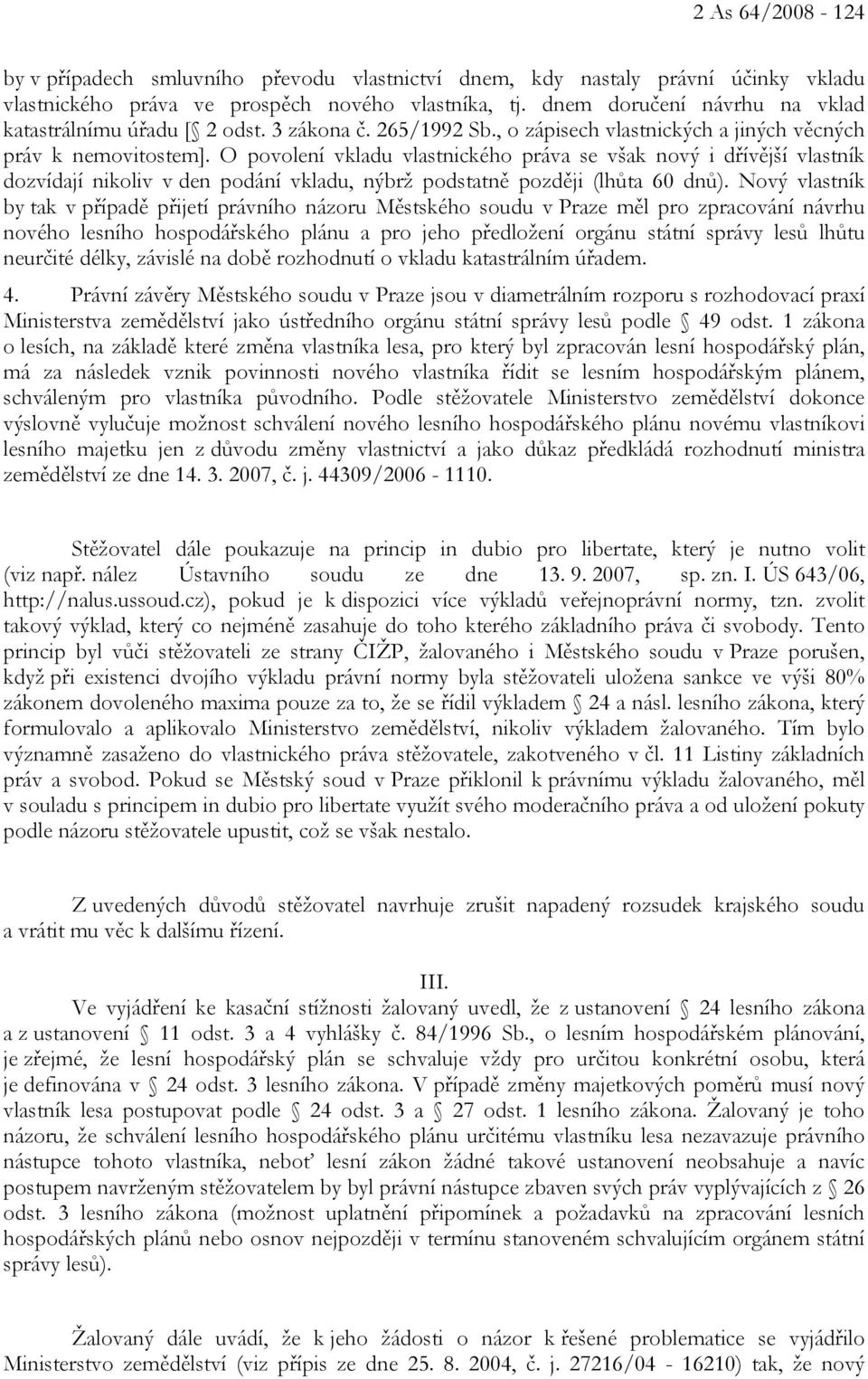 2 As 64/2008 - 124

by v případech smluvního převodu vlastnictví dnem, kdy nastaly právní účinky vkladu vlastnického práva ve prospěch nového vlastníka, tj. dnem doručení návrhu na vklad katastrálnímu úřadu [ 2 odst. 3 zákona č. 265/1992 Sb., o zápisech vlastnických a jiných věcných práv k nemovitostem]. O povolení vkladu vlastnického práva se však nový i dřívější vlastník dozvídají nikoliv v den podání vkladu, nýbrž podstatně později (lhůta 60 dnů). Nový vlastník by tak v případě přijetí právního názoru Městského soudu v Praze měl pro zpracování návrhu nového lesního hospodářského plánu a pro jeho předložení orgánu státní správy lesů lhůtu neurčité délky, závislé na době rozhodnutí o vkladu katastrálním úřadem.

4. Právní závěry Městského soudu v Praze jsou v diametrálním rozporu s rozhodovací praxí Ministerstva zemědělství jako ústředního orgánu státní správy lesů podle 49 odst. 1 zákona o lesích, na základě které změna vlastníka lesa, pro který byl zpracován lesní hospodářský plán, má za následek vznik povinnosti nového vlastníka řídit se lesním hospodářským plánem, schváleným pro vlastníka původního. Podle stěžovatele Ministerstvo zemědělství dokonce výslovně vylučuje možnost schválení nového lesního hospodářského plánu novému vlastníkovi lesního majetku jen z důvodu změny vlastnictví a jako důkaz předkládá rozhodnutí ministra zemědělství ze dne 14. 3. 2007, č. j. 44309/2006 - 1110.

Stěžovatel dále poukazuje na princip in dubio pro libertate, který je nutno volit (viz např. nález Ústavního soudu ze dne 13. 9. 2007, sp. zn. I. ÚS 643/06, http://nalus.ussoud.cz), pokud je k dispozici více výkladů veřejnoprávní normy, tzn. zvolit takový výklad, který co nejméně zasahuje do toho kterého základního práva či svobody. Tento princip byl vůči stěžovateli ze strany ČIŽP, žalovaného i Městského soudu v Praze porušen, když při existenci dvojího výkladu právní normy byla stěžovateli uložena sankce ve výši 80% zákonem dovoleného maxima pouze za to, že se řídil výkladem 24 a násl. lesního zákona, který formulovalo a aplikovalo Ministerstvo zemědělství, nikoliv výkladem žalovaného. Tím bylo významně zasaženo do vlastnického práva stěžovatele, zakotveného v čl. 11 Listiny základních práv a svobod. Pokud se Městský soud v Praze přiklonil k právnímu výkladu žalovaného, měl v souladu s principem in dubio pro libertate využít svého moderačního práva a od uložení pokuty podle názoru stěžovatele upustit, což se však nestalo.

Z uvedených důvodů stěžovatel navrhuje zrušit napadený rozsudek krajského soudu a vrátit mu věc k dalšímu řízení.

III.

Ve vyjádření ke kasační stížnosti žalovaný uvedl, že z ustanovení 24 lesního zákona a z ustanovení 11 odst. 3 a 4 vyhlášky č. 84/1996 Sb., o lesním hospodářském plánování, je zřejmé, že lesní hospodářský plán se schvaluje vždy pro určitou konkrétní osobu, která je definována v 24 odst. 3 lesního zákona. V případě změny majetkových poměrů musí nový vlastník lesa postupovat podle 24 odst. 3 a 27 odst. 1 lesního zákona. Žalovaný je toho názoru, že schválení lesního hospodářského plánu určitému vlastníku lesa nezavazuje právního nástupce tohoto vlastníka, neboť lesní zákon žádné takové ustanovení neobsahuje a navíc postupem navrženým stěžovatelem by byl právní nástupce zbaven svých práv vyplývajících z 26 odst. 3 lesního zákona (možnost uplatnění připomínek a požadavků na zpracování lesních hospodářských plánů nebo osnov nejpozději v termínu stanoveném schvalujícím orgánem státní správy lesů).

Žalovaný dále uvádí, že k jeho žádosti o názor k řešené problematice se vyjádřilo Ministerstvo zemědělství (viz přípis ze dne 25. 8. 2004, č. j. 27216/04 - 16210) tak, že nový